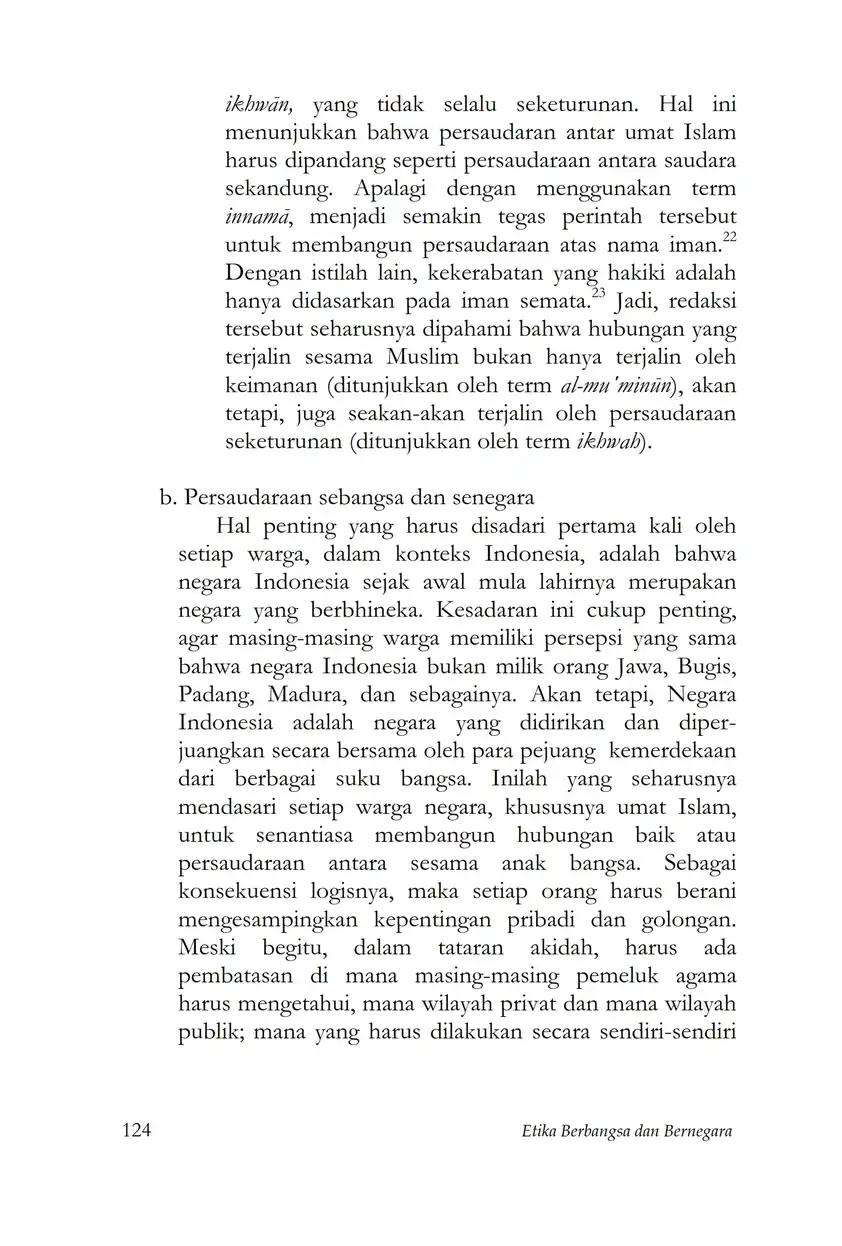 ikhwān, yang tidak selalu seketurunan. Hal ini menunjukkan bahwa persaudaran antar umat Islam harus dipandang seperti persaudaraan antara saudara sekandung. Apalagi dengan menggunakan term innamā, menjadi semakin tegas perintah tersebut untuk membangun persaudaraan atas nama iman.$^{22}$ Dengan istilah lain, kekerabatan yang hakiki adalah hanya didasarkan pada iman semata.$^{23}$ Jadi, redaksi tersebut seharusnya dipahami bahwa hubungan yang terjalin sesama Muslim bukan hanya terjalin oleh keimanan (ditunjukkan oleh term al-mu'minūn), akan tetapi, juga seakan-akan terjalin oleh persaudaraan seketurunan (ditunjukkan oleh term ikhwah).

b. Persaudaraan sebangsa dan senegara

Hal penting yang harus disadari pertama kali oleh setiap warga, dalam konteks Indonesia, adalah bahwa negara Indonesia sejak awal mula lahirnya merupakan negara yang berbhineka. Kesadaran ini cukup penting, agar masing-masing warga memiliki persepsi yang sama bahwa negara Indonesia bukan milik orang Jawa, Bugis, Padang, Madura, dan sebagainya. Akan tetapi, Negara Indonesia adalah negara yang didirikan dan diperjuangkan secara bersama oleh para pejuang kemerdekaan dari berbagai suku bangsa. Inilah yang seharusnya mendasari setiap warga negara, khususnya umat Islam, untuk senantiasa membangun hubungan baik atau persaudaraan antara sesama anak bangsa. Sebagai konsekuensi logisnya, maka setiap orang harus berani mengesampingkan kepentingan pribadi dan golongan. Meski begitu, dalam tataran akidah, harus ada pembatasan di mana masing-masing pemeluk agama harus mengetahui, mana wilayah privat dan mana wilayah publik; mana yang harus dilakukan secara sendiri-sendiri

124 Etika Berbangsa dan Bernegara